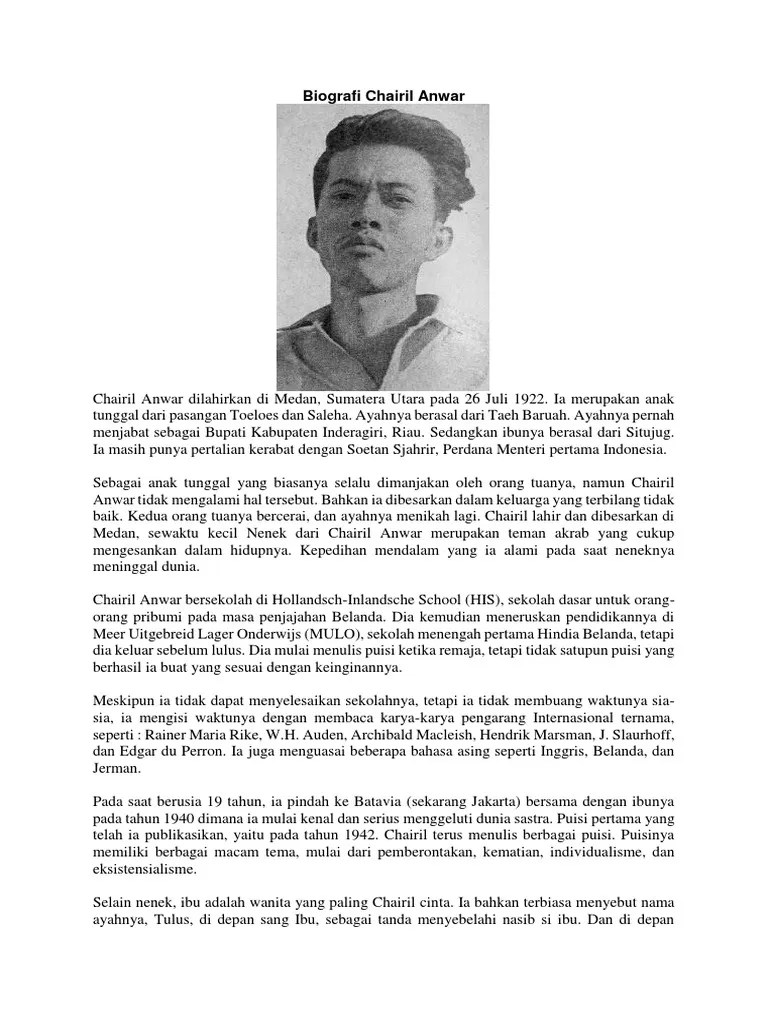 Biografi Chairil Anwar

Chairil Anwar dilahirkan di Medan, Sumatera Utara pada 26 Juli 1922. Ia merupakan anak tunggal dari pasangan Toeloes dan Saleha. Ayahnya berasal dari Taeh Baruah. Ayahnya pernah menjabat sebagai Bupati Kabupaten Inderagiri, Riau. Sedangkan ibunya berasal dari Situjug. Ia masih punya pertalian kerabat dengan Soetan Sjahrir, Perdana Menteri pertama Indonesia.

Sebagai anak tunggal yang biasanya selalu dimanjakan oleh orang tuanya, namun Chairil Anwar tidak mengalami hal tersebut. Bahkan ia dibesarkan dalam keluarga yang terbilang tidak baik. Kedua orang tuanya bercerai, dan ayahnya menikah lagi. Chairil lahir dan dibesarkan di Medan, sewaktu kecil Nenek dari Chairil Anwar merupakan teman akrab yang cukup mengesankan dalam hidupnya. Kepedihan mendalam yang ia alami pada saat neneknya meninggal dunia.

Chairil Anwar bersekolah di Hollandsch-Inlandsche School (HIS), sekolah dasar untuk orang-orang pribumi pada masa penjajahan Belanda. Dia kemudian meneruskan pendidikannya di Meer Uitgebreid Lager Onderwijs (MULO), sekolah menengah pertama Hindia Belanda, tetapi dia keluar sebelum lulus. Dia mulai menulis puisi ketika remaja, tetapi tidak satupun puisi yang berhasil ia buat yang sesuai dengan keinginannya.

Meskipun ia tidak dapat menyelesaikan sekolahnya, tetapi ia tidak membuang waktunya sia-sia, ia mengisi waktunya dengan membaca karya-karya pengarang Internasional ternama, seperti : Rainer Maria Rike, W.H. Auden, Archibald Macleish, Hendrik Marsman, J. Slaurhoff, dan Edgar du Perron. Ia juga menguasai beberapa bahasa asing seperti Inggris, Belanda, dan Jerman.

Pada saat berusia 19 tahun, ia pindah ke Batavia (sekarang Jakarta) bersama dengan ibunya pada tahun 1940 dimana ia mulai kenal dan serius menggeluti dunia sastra. Puisi pertama yang telah ia publikasikan, yaitu pada tahun 1942. Chairil terus menulis berbagai puisi. Puisinya memiliki berbagai macam tema, mulai dari pemberontakan, kematian, individualisme, dan eksistensialisme.

Selain nenek, ibu adalah wanita yang paling Chairil cinta. Ia bahkan terbiasa menyebut nama ayahnya, Tulus, di depan sang Ibu, sebagai tanda menyebelahi nasib si ibu. Dan di depan